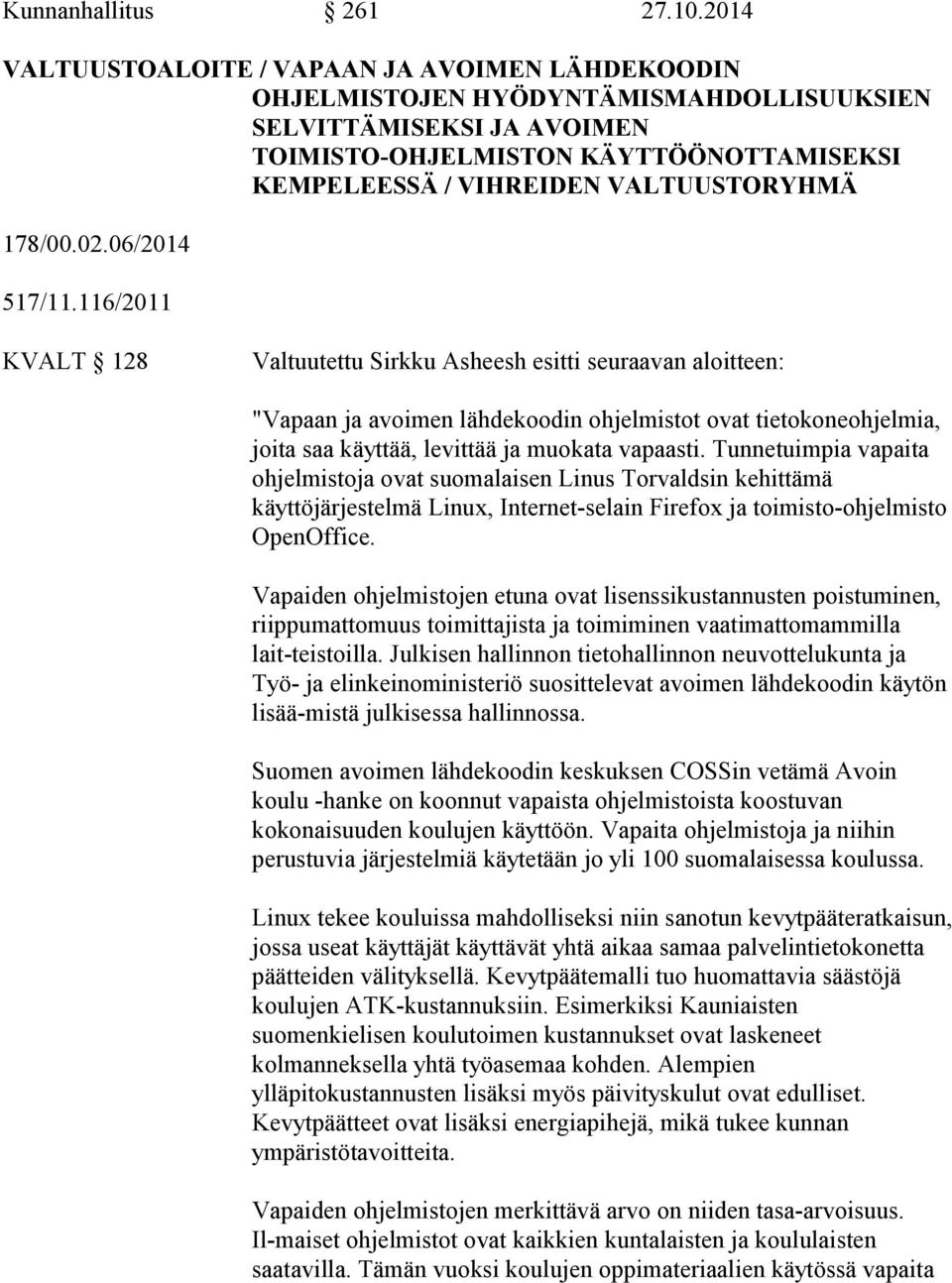 Kunnanhallitus § 261 27.10.2014

VALTUUSTOALOITE / VAPAAN JA AVOIMEN LÄHDEKOODIN OHJELMISTOJEN HYÖDYNTÄMISMAHDOLLISUUKSIEN SELVITTÄMISEKSI JA AVOIMEN TOIMISTO-OHJELMISTON KÄYTTÖÖNOTTAMISEKSI KEMPELEESSÄ / VIHREIDEN VALTUUSTORYHMÄ

178/00.02.06/2014

517/11.116/2011

KVALT § 128

Valtuutettu Sirkku Asheesh esitti seuraavan aloitteen:

"Vapaan ja avoimen lähdekoodin ohjelmistot ovat tietokoneohjelmia, joita saa käyttää, levittää ja muokata vapaasti. Tunnetuimpia vapaita ohjelmistoja ovat suomalaisen Linus Torvaldsin kehittämä käyttöjärjestelmä Linux, Internet-selain Firefox ja toimisto-ohjelmisto OpenOffice.

Vapaiden ohjelmistojen etuna ovat lisenssikustannusten poistuminen, riippumattomuus toimittajista ja toimiminen vaatimattomammilla lait-teistoilla. Julkisen hallinnon tietohallinnon neuvottelukunta ja Työ- ja elinkeinoministeriö suosittelevat avoimen lähdekoodin käytön lisää-mistä julkisessa hallinnossa.

Suomen avoimen lähdekoodin keskuksen COSSin vetämä Avoin koulu -hanke on koonnut vapaista ohjelmistoista koostuvan kokonaisuuden koulujen käyttöön. Vapaita ohjelmistoja ja niihin perustuvia järjestelmiä käytetään jo yli 100 suomalaisessa koulussa.

Linux tekee kouluissa mahdolliseksi niin sanotun kevytpääteratkaisun, jossa useat käyttäjät käyttävät yhtä aikaa samaa palvelintietokonetta päätteiden välityksellä. Kevytpäätemalli tuo huomattavia säästöjä koulujen ATK-kustannuksiin. Esimerkiksi Kauniaisten suomenkielisen koulutoimen kustannukset ovat laskeneet kolmanneksella yhtä työasemaa kohden. Alempien ylläpitokustannusten lisäksi myös päivityskulut ovat edulliset. Kevytpäätteet ovat lisäksi energiapihejä, mikä tukee kunnan ympäristötavoitteita.

Vapaiden ohjelmistojen merkittävä arvo on niiden tasa-arvoisuus. Il-maiset ohjelmistot ovat kaikkien kuntalaisten ja koululaisten saatavilla. Tämän vuoksi koulujen oppimateriaalien käytössä vapaita